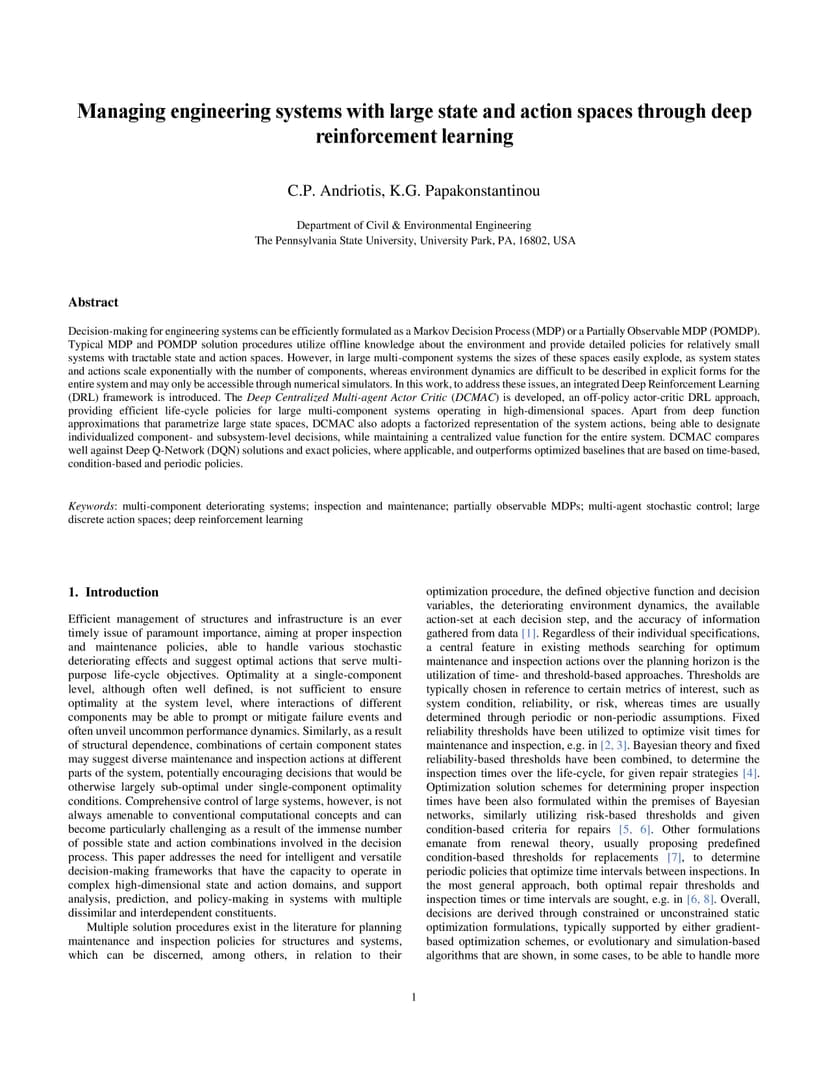 Managing engineering systems with large state and action spaces through deep reinforcement learning

C.P. Andriotis, K.G. Papakonstantinou

Department of Civil & Environmental Engineering
The Pennsylvania State University, University Park, PA, 16802, USA

Abstract

Decision-making for engineering systems can be efficiently formulated as a Markov Decision Process (MDP) or a Partially Observable MDP (POMDP). Typical MDP and POMDP solution procedures utilize offline knowledge about the environment and provide detailed policies for relatively small systems with tractable state and action spaces. However, in large multi-component systems the sizes of these spaces easily explode, as system states and actions scale exponentially with the number of components, whereas environment dynamics are difficult to be described in explicit forms for the entire system and may only be accessible through numerical simulators. In this work, to address these issues, an integrated Deep Reinforcement Learning (DRL) framework is introduced. The Deep Centralized Multi-agent Actor Critic (DCMAC) is developed, an off-policy actor-critic DRL approach, providing efficient life-cycle policies for large multi-component systems operating in high-dimensional spaces. Apart from deep function approximations that parametrize large state spaces, DCMAC also adopts a factorized representation of the system actions, being able to designate individualized component- and subsystem-level decisions, while maintaining a centralized value function for the entire system. DCMAC compares well against Deep Q-Network (DQN) solutions and exact policies, where applicable, and outperforms optimized baselines that are based on time-based, condition-based and periodic policies.

Keywords: multi-component deteriorating systems; inspection and maintenance; partially observable MDPs; multi-agent stochastic control; large discrete action spaces; deep reinforcement learning

1. Introduction

Efficient management of structures and infrastructure is an ever timely issue of paramount importance, aiming at proper inspection and maintenance policies, able to handle various stochastic deteriorating effects and suggest optimal actions that serve multi-purpose life-cycle objectives. Optimality at a single-component level, although often well defined, is not sufficient to ensure optimality at the system level, where interactions of different components may be able to prompt or mitigate failure events and often unveil uncommon performance dynamics. Similarly, as a result of structural dependence, combinations of certain component states may suggest diverse maintenance and inspection actions at different parts of the system, potentially encouraging decisions that would be otherwise largely sub-optimal under single-component optimality conditions. Comprehensive control of large systems, however, is not always amenable to conventional computational concepts and can become particularly challenging as a result of the immense number of possible state and action combinations involved in the decision process. This paper addresses the need for intelligent and versatile decision-making frameworks that have the capacity to operate in complex high-dimensional state and action domains, and support analysis, prediction, and policy-making in systems with multiple dissimilar and interdependent constituents.

Multiple solution procedures exist in the literature for planning maintenance and inspection policies for structures and systems, which can be discerned, among others, in relation to their optimization procedure, the defined objective function and decision variables, the deteriorating environment dynamics, the available action-set at each decision step, and the accuracy of information gathered from data [1]. Regardless of their individual specifications, a central feature in existing methods searching for optimum maintenance and inspection actions over the planning horizon is the utilization of time- and threshold-based approaches. Thresholds are typically chosen in reference to certain metrics of interest, such as system condition, reliability, or risk, whereas times are usually determined through periodic or non-periodic assumptions. Fixed reliability thresholds have been utilized to optimize visit times for maintenance and inspection, e.g. in [2, 3]. Bayesian theory and fixed reliability-based thresholds have been combined, to determine the inspection times over the life-cycle, for given repair strategies [4]. Optimization solution schemes for determining proper inspection times have been also formulated within the premises of Bayesian networks, similarly utilizing risk-based thresholds and given condition-based criteria for repairs [5, 6]. Other formulations emanate from renewal theory, usually proposing predefined condition-based thresholds for replacements [7], to determine periodic policies that optimize time intervals between inspections. In the most general approach, both optimal repair thresholds and inspection times or time intervals are sought, e.g. in [6, 8]. Overall, decisions are derived through constrained or unconstrained static optimization formulations, typically supported by either gradient-based optimization schemes, or evolutionary and simulation-based algorithms that are shown, in some cases, to be able to handle more

1